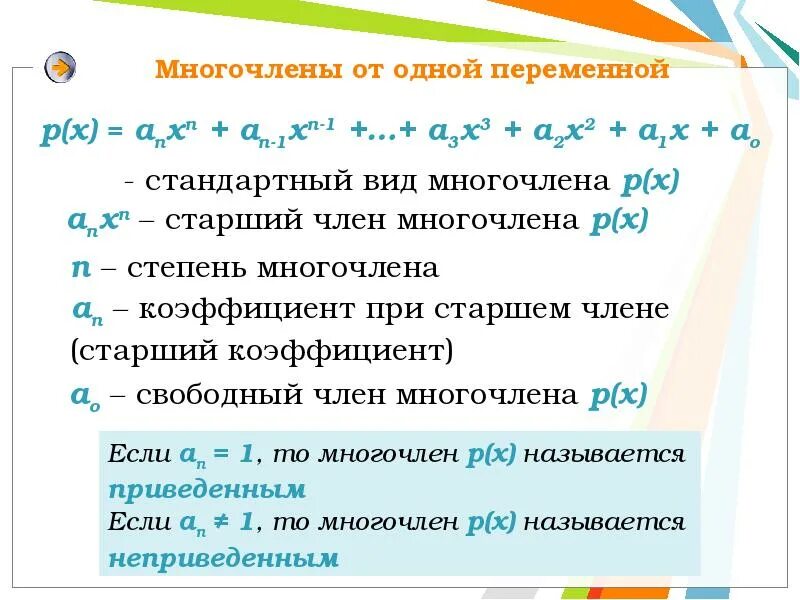 Многочлены от одной переменной

$p(x) = a_nx^n + a_{n-1}x^{n-1} + ... + a_3x^3 + a_2x^2 + a_1x + a_o$

- стандартный вид многочлена $p(x)$

$a_nx^n$ – старший член многочлена $p(x)$

$n$ – степень многочлена

$a_n$ – коэффициент при старшем члене (старший коэффициент)

$a_o$ – свободный член многочлена $p(x)$

Если $a_n = 1$, то многочлен $p(x)$ называется приведенным

Если $a_n \neq 1$, то многочлен $p(x)$ называется неприведенным